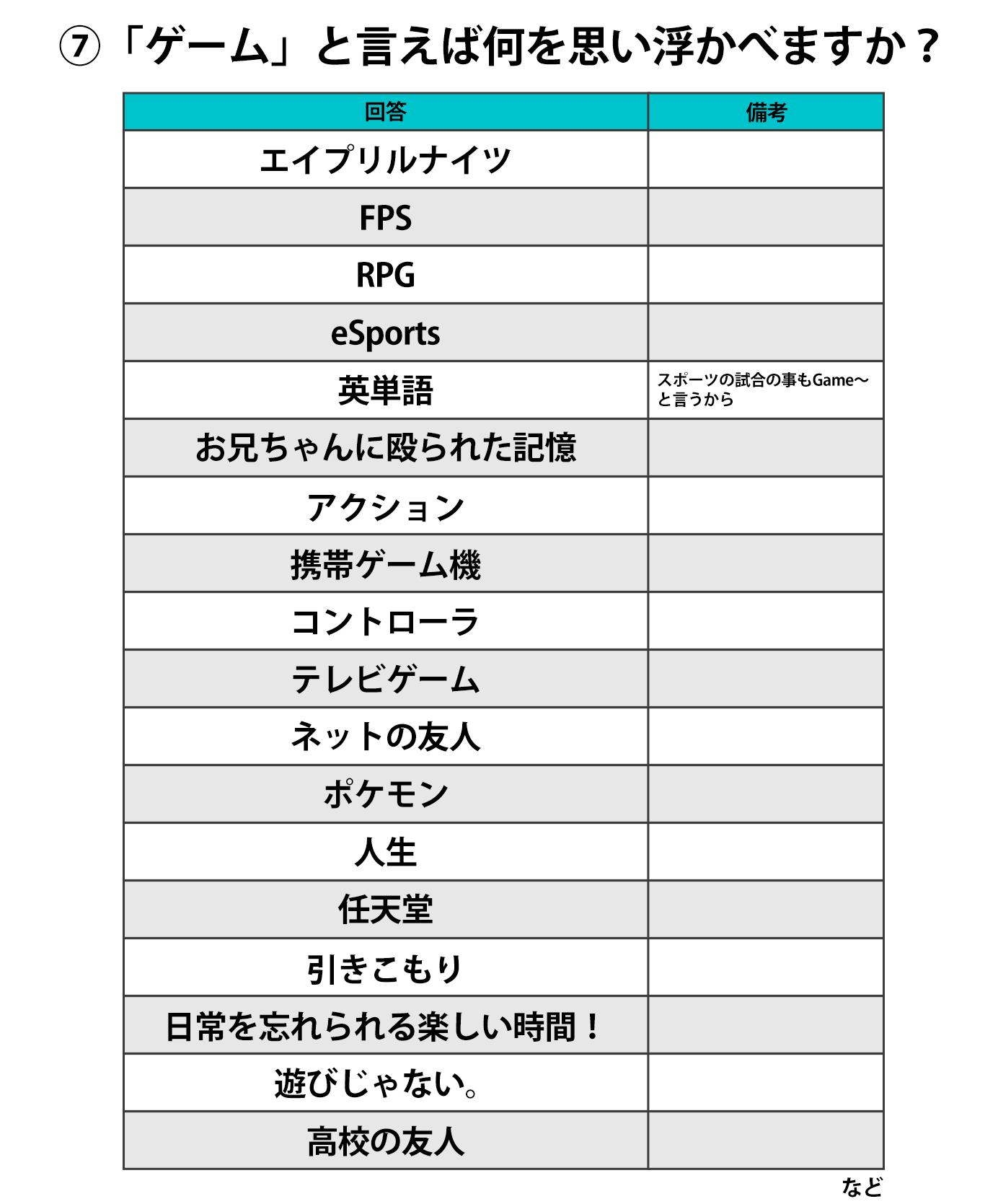 ⑦「ゲーム」と言えば何を思い浮かべますか？

| 回答 | 備考 |
|---|---|
| エイプリルナイツ | |
| FPS | |
| RPG | |
| eSports | |
| 英単語 | スポーツの試合の事もGame～と言うから |
| お兄ちゃんに殴られた記憶 | |
| アクション | |
| 携帯ゲーム機 | |
| コントローラ | |
| テレビゲーム | |
| ネットの友人 | |
| ポケモン | |
| 人生 | |
| 任天堂 | |
| 引きこもり | |
| 日常を忘れられる楽しい時間！ | |
| 遊びじゃない。 | |
| 高校の友人 | |

など